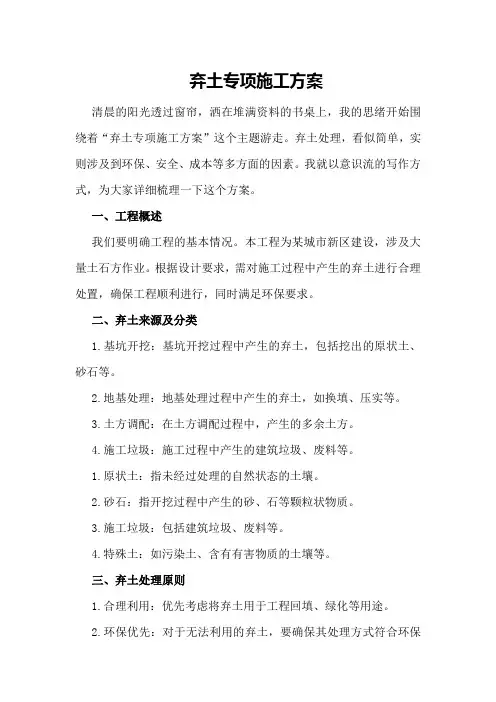 弃土专项施工方案

清晨的阳光透过窗帘，洒在堆满资料的书桌上，我的思绪开始围绕着“弃土专项施工方案”这个主题游走。弃土处理，看似简单，实则涉及到环保、安全、成本等多方面的因素。我就以意识流的写作方式，为大家详细梳理一下这个方案。

一、工程概述

我们要明确工程的基本情况。本工程为某城市新区建设，涉及大量土石方作业。根据设计要求，需对施工过程中产生的弃土进行合理处置，确保工程顺利进行，同时满足环保要求。

二、弃土来源及分类

1.基坑开挖：基坑开挖过程中产生的弃土，包括挖出的原状土、砂石等。

2.地基处理：地基处理过程中产生的弃土，如换填、压实等。

3.土方调配：在土方调配过程中，产生的多余土方。

4.施工垃圾：施工过程中产生的建筑垃圾、废料等。

1.原状土：指未经过处理的自然状态的土壤。

2.砂石：指开挖过程中产生的砂、石等颗粒状物质。

3.施工垃圾：包括建筑垃圾、废料等。

4.特殊土：如污染土、含有有害物质的土壤等。

三、弃土处理原则

1.合理利用：优先考虑将弃土用于工程回填、绿化等用途。

2.环保优先：对于无法利用的弃土，要确保其处理方式符合环保